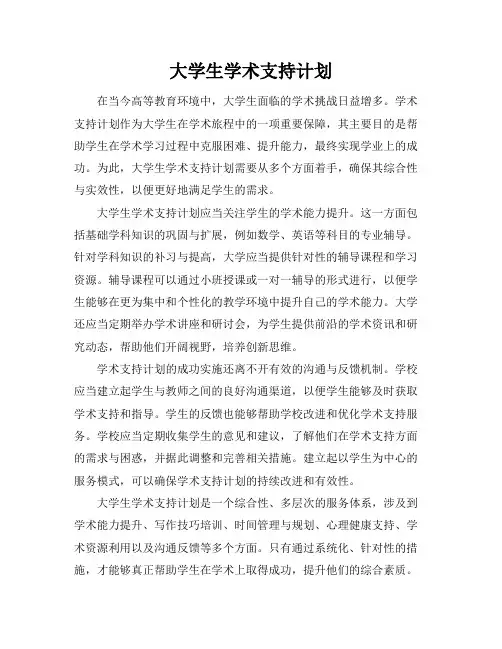 大学生学术支持计划

在当今高等教育环境中，大学生面临的学术挑战日益增多。学术支持计划作为大学生在学术旅程中的一项重要保障，其主要目的是帮助学生在学术学习过程中克服困难、提升能力，最终实现学业上的成功。为此，大学生学术支持计划需要从多个方面着手，确保其综合性与实效性，以便更好地满足学生的需求。

大学生学术支持计划应当关注学生的学术能力提升。这一方面包括基础学科知识的巩固与扩展，例如数学、英语等科目的专业辅导。针对学科知识的补习与提高，大学应当提供针对性的辅导课程和学习资源。辅导课程可以通过小班授课或一对一辅导的形式进行，以便学生能够在更为集中和个性化的教学环境中提升自己的学术能力。大学还应当定期举办学术讲座和研讨会，为学生提供前沿的学术资讯和研究动态，帮助他们开阔视野，培养创新思维。

学术支持计划的成功实施还离不开有效的沟通与反馈机制。学校应当建立起学生与教师之间的良好沟通渠道，以便学生能够及时获取学术支持和指导。学生的反馈也能够帮助学校改进和优化学术支持服务。学校应当定期收集学生的意见和建议，了解他们在学术支持方面的需求与困惑，并据此调整和完善相关措施。建立起以学生为中心的服务模式，可以确保学术支持计划的持续改进和有效性。

大学生学术支持计划是一个综合性、多层次的服务体系，涉及到学术能力提升、写作技巧培训、时间管理与规划、心理健康支持、学术资源利用以及沟通反馈等多个方面。只有通过系统化、针对性的措施，才能够真正帮助学生在学术上取得成功，提升他们的综合素质。